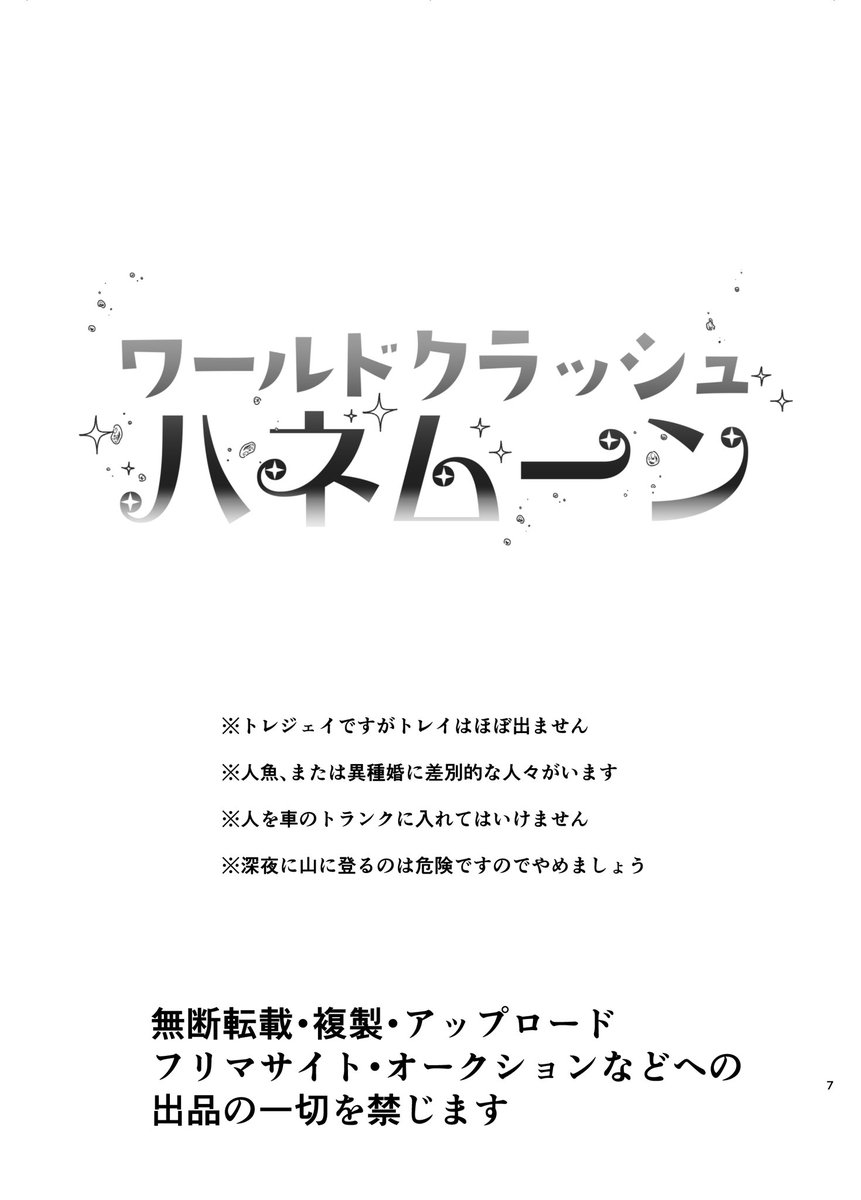 ワールドクラッシュ
ハネムーン

※トレジェイですがトレイはほぼ出ません

※人魚、または異種婚に差別的な人々がいます

※人を車のトランクに入れてはいけません

※深夜に山に登るのは危険ですのでやめましょう

無断転載・複製・アップロード
フリマサイト・オークションなどへの
出品の一切を禁じます

7